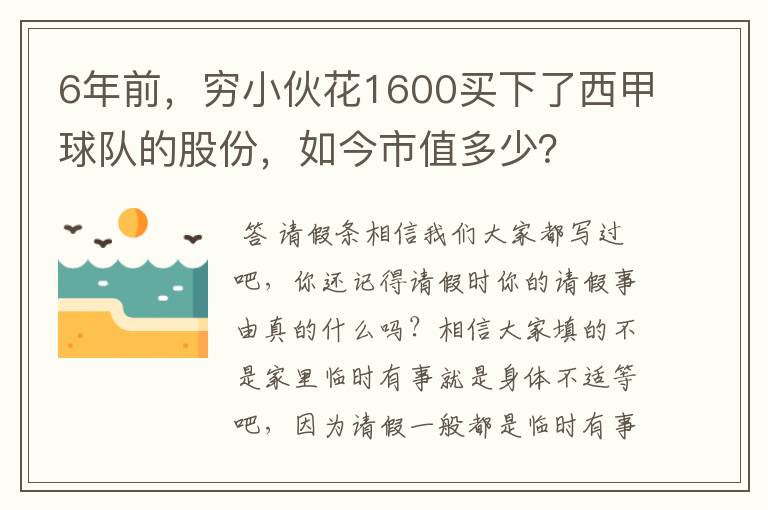 6年前，穷小伙花1600买下了西甲球队的股份，如今市值多少?

答 请假条相信我们大家都写过吧，你还记得请假时你的请假事由真的什么吗？相信大家填的不是家里临时有事就是身体不适等吧，因为请假一般都是临时有事